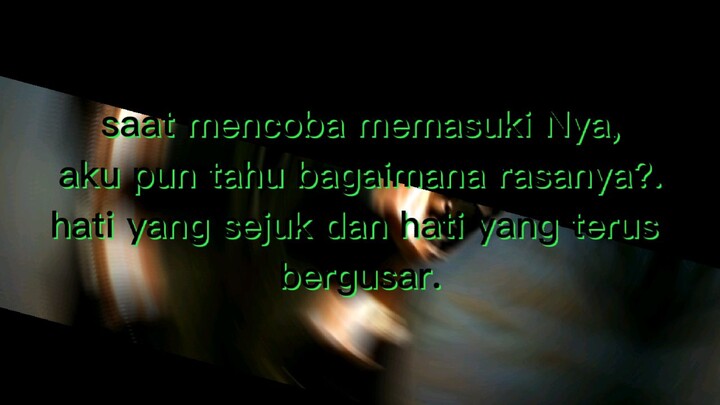 saat mencoba memasuki Nya,
aku pun tahu bagaimana rasanya?.
hati yang sejuk dan hati yang terus bergusar.